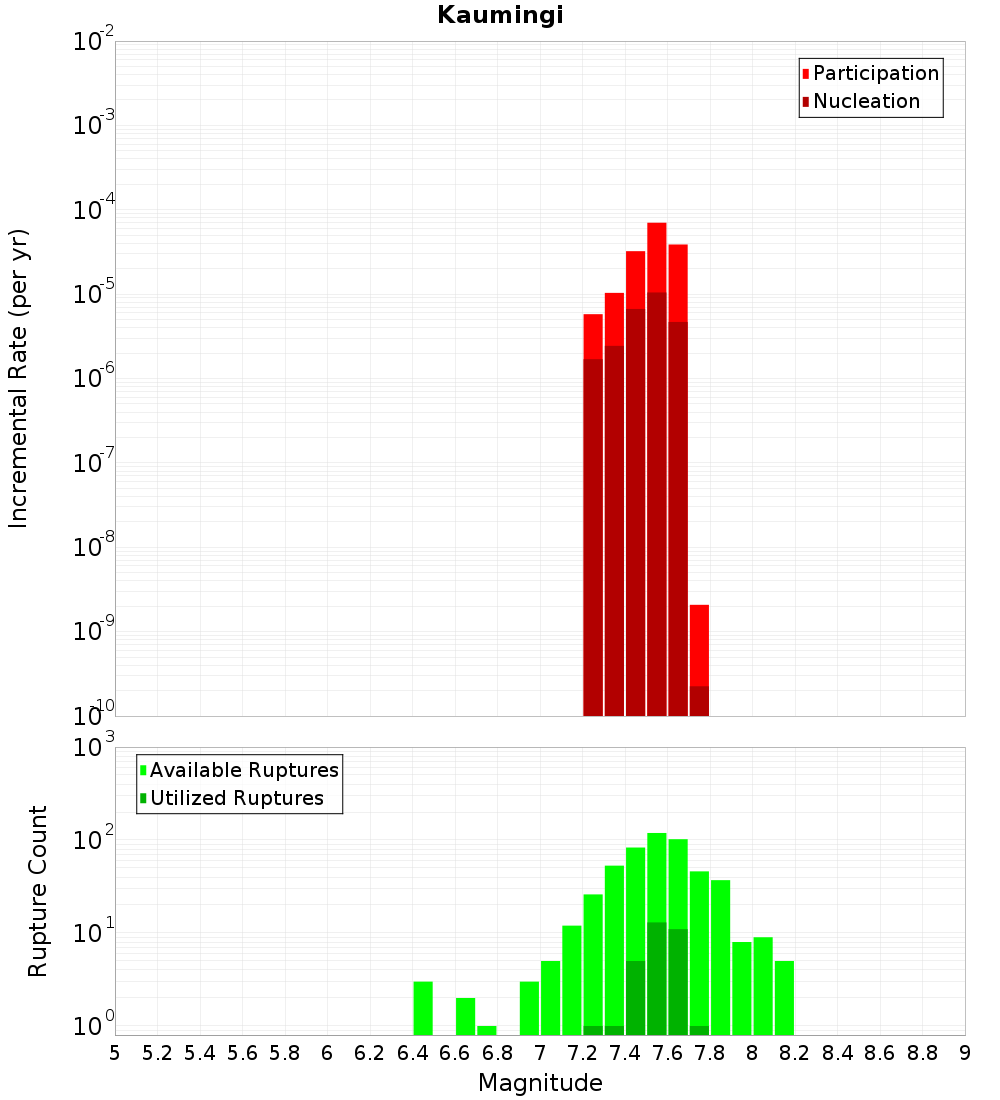 Kaumingi

Participation
Nucleation

Incremental Rate (per yr)

$10^{-2}$
$10^{-3}$
$10^{-4}$
$10^{-5}$
$10^{-6}$
$10^{-7}$
$10^{-8}$
$10^{-9}$
$10^{-10}$

Available Ruptures
Utilized Ruptures

Rupture Count

$10^{3}$
$10^{2}$
$10^{1}$
$10^{0}$

5 5.2 5.4 5.6 5.8 6 6.2 6.4 6.6 6.8 7 7.2 7.4 7.6 7.8 8 8.2 8.4 8.6 8.8 9

Magnitude